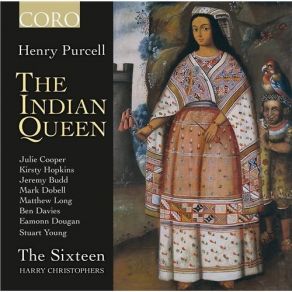 CORO

Henry Purcell

THE INDIAN QUEEN

Julie Cooper
Kirsty Hopkins
Jeremy Budd
Mark Dobell
Matthew Long
Ben Davies
Eamonn Dougan
Stuart Young

The Sixteen
HARRY CHRISTOPHERS